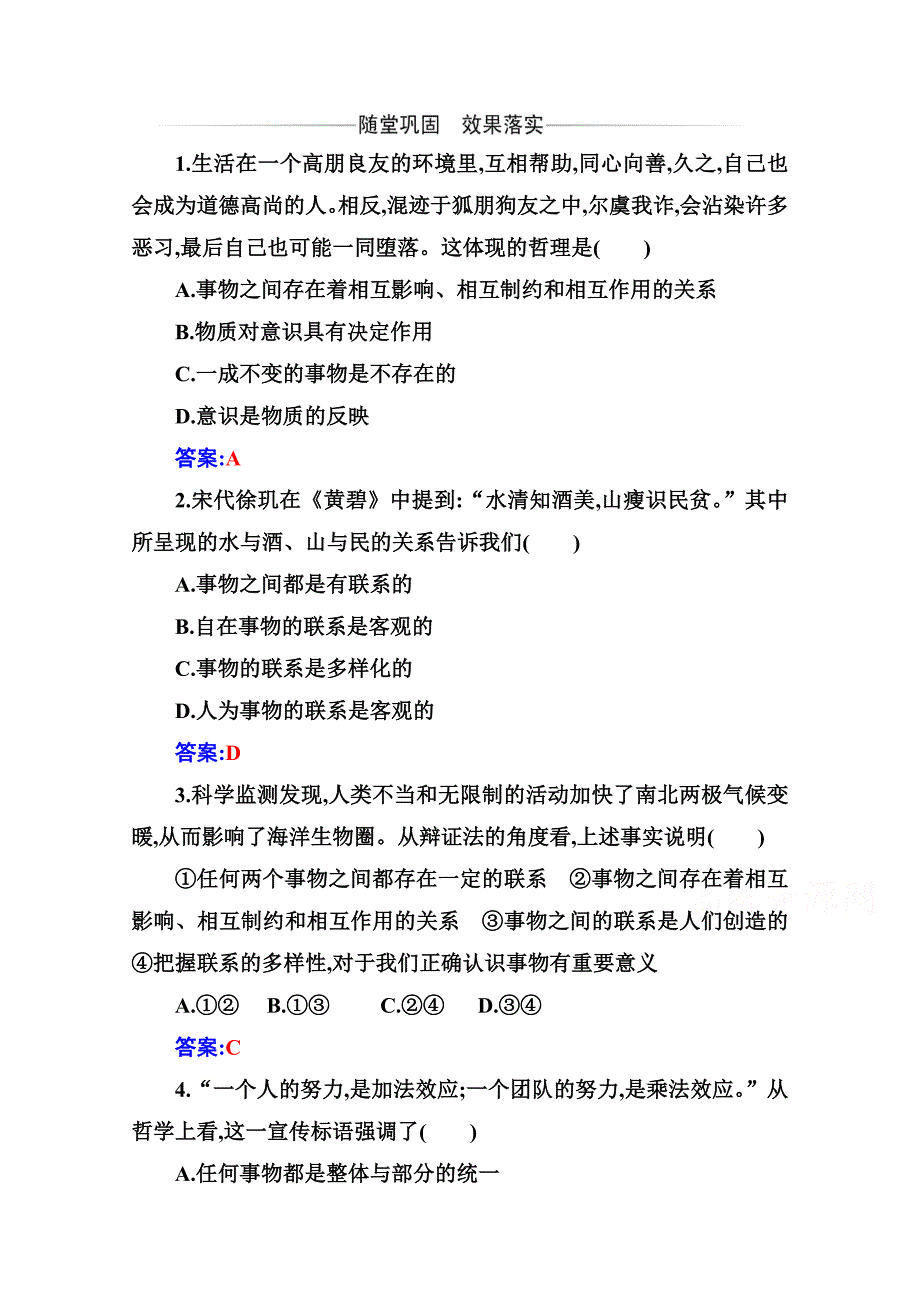 随堂巩固　效果落实

1.生活在一个高朋良友的环境里,互相帮助,同心向善,久之,自己也会成为道德高尚的人。相反,混迹于狐朋狗友之中,尔虞我诈,会沾染许多恶习,最后自己也可能一同堕落。这体现的哲理是(　　)

A.事物之间存在着相互影响、相互制约和相互作用的关系

B.物质对意识具有决定作用

C.一成不变的事物是不存在的

D.意识是物质的反映

答案:A

2.宋代徐玑在《黄碧》中提到:“水清知酒美,山瘦识民贫。”其中所呈现的水与酒、山与民的关系告诉我们(　　)

A.事物之间都是有联系的

B.自在事物的联系是客观的

C.事物的联系是多样化的

D.人为事物的联系是客观的

答案:D

3.科学监测发现,人类不当和无限制的活动加快了南北两极气候变暖,从而影响了海洋生物圈。从辩证法的角度看,上述事实说明(　　)

①任何两个事物之间都存在一定的联系　②事物之间存在着相互影响、相互制约和相互作用的关系　③事物之间的联系是人们创造的　④把握联系的多样性,对于我们正确认识事物有重要意义

A.①②　B.①③　C.②④　D.③④

答案:C

4.“一个人的努力,是加法效应;一个团队的努力,是乘法效应。”从哲学上看,这一宣传标语强调了(　　)

A.任何事物都是整体与部分的统一